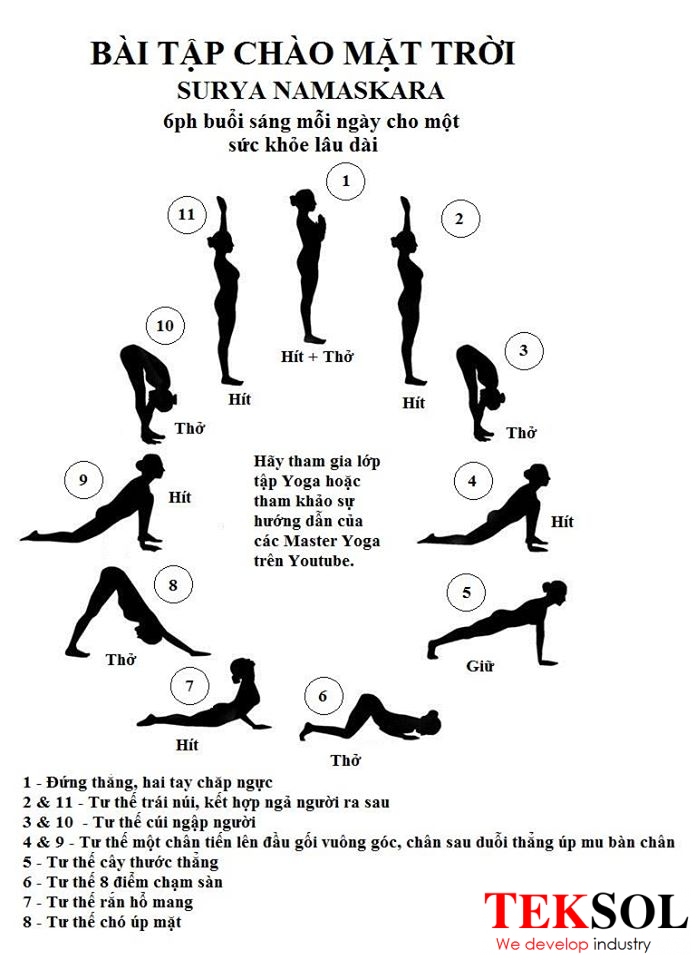 BÀI TẬP CHÀO MẶT TRỜI
SURYA NAMASKARA
6ph buổi sáng mỗi ngày cho một sức khỏe lâu dài

1
Hít + Thở

2
Hít

3
Thở

4
Hít

5
Giữ

6
Thở

7
Hít

8
Thở

9
Hít

10
Thở

11
Hít

Hãy tham gia lớp tập Yoga hoặc tham khảo sự hướng dẫn của các Master Yoga trên Youtube.

1 - Đứng thẳng, hai tay chắp ngực
2 & 11 - Tư thế trái núi, kết hợp ngả người ra sau
3 & 10 - Tư thế cúi ngập người
4 & 9 - Tư thế một chân tiến lên đầu gối vuông góc, chân sau duỗi thẳng úp mu bàn chân
5 - Tư thế cây thước thẳng
6 - Tư thế 8 điểm chạm sàn
7 - Tư thế rắn hổ mang
8 - Tư thế chó úp mặt

TEKSOL
We develop industry